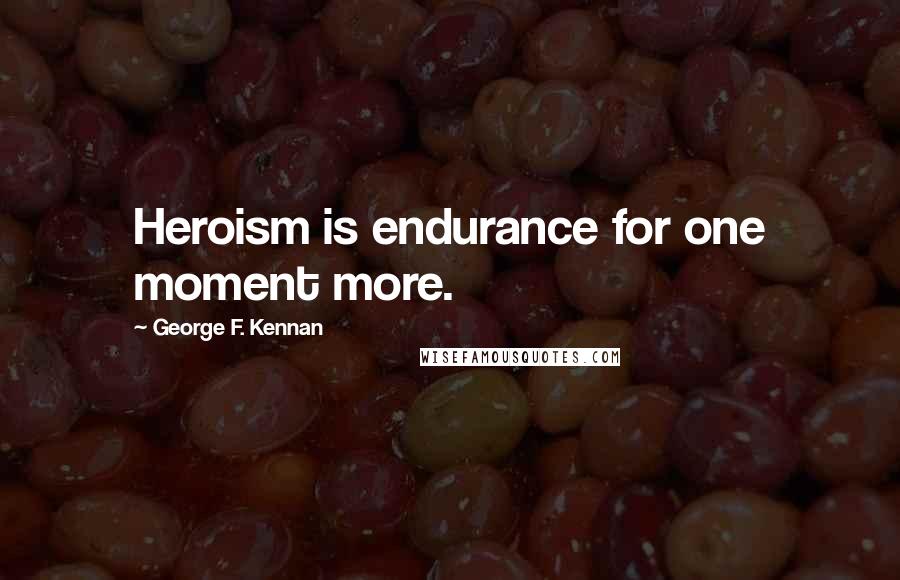 Heroism is endurance for one moment more.

~ George F. Kennan

WISEFAMOUSQUOTES.COM